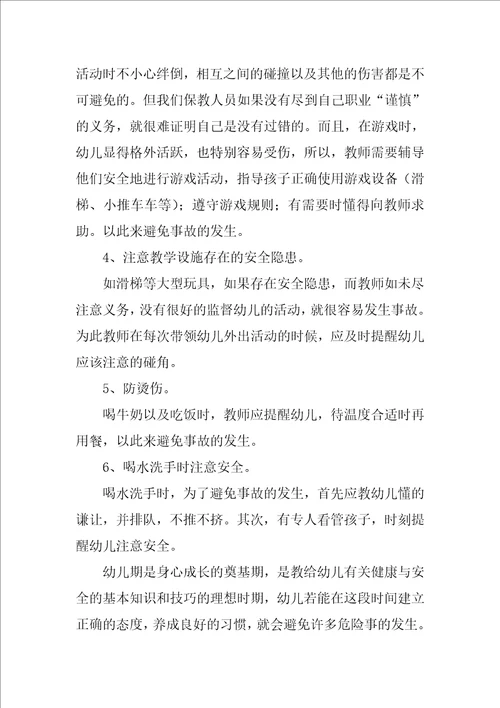 活动时不小心绊倒，相互之间的碰撞以及其他的伤害都是不可避免的。但我们保教人员如果没有尽到自己职业“谨慎”的义务，就很难证明自己是没有过错的。而且，在游戏时，幼儿显得格外活跃，也特别容易受伤，所以，教师需要辅导他们安全地进行游戏活动，指导孩子正确使用游戏设备（滑梯、小推车车等）；遵守游戏规则；有需要时懂得向教师求助。以此来避免事故的发生。

4、注意教学设施存在的安全隐患。

如滑梯等大型玩具，如果存在安全隐患，而教师如未尽注意义务，没有很好的监督幼儿的活动，就很容易发生事故。为此教师在每次带领幼儿外出活动的时候，应及时提醒幼儿应该注意的碰角。

5、防烫伤。

喝牛奶以及吃饭时，教师应提醒幼儿，待温度合适时再用餐，以此来避免事故的发生。

6、喝水洗手时注意安全。

喝水洗手时，为了避免事故的发生，首先应教幼儿懂的谦让，并排队，不推不挤。其次，有专人看管孩子，时刻提醒幼儿注意安全。

幼儿期是身心成长的奠基期，是教给幼儿有关健康与安全的基本知识和技巧的理想时期，幼儿若能在这段时间建立正确的态度，养成良好的习惯，就会避免许多危险事的发生。